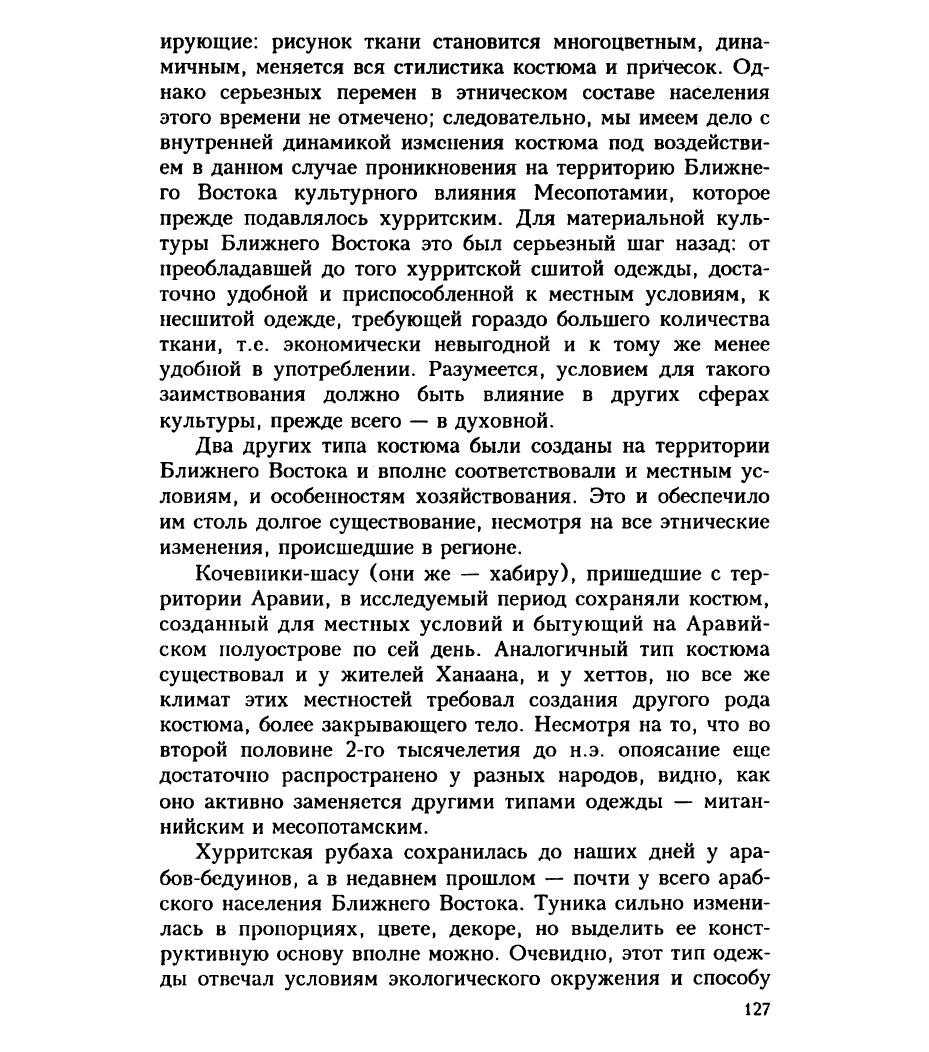 ирующие: рисунок ткани становится многоцветным, динамичным, меняется вся стилистика костюма и причесок. Однако серьезных перемен в этническом составе населения этого времени не отмечено; следовательно, мы имеем дело с внутренней динамикой изменения костюма под воздействием в данном случае проникновения на территорию Ближнего Востока культурного влияния Месопотамии, которое прежде подавлялось хурритским. Для материальной культуры Ближнего Востока это был серьезный шаг назад: от преобладавшей до того хурритской сшитой одежды, достаточно удобной и приспособленной к местным условиям, к несшитой одежде, требующей гораздо большего количества ткани, т.е. экономически невыгодной и к тому же менее удобной в употреблении. Разумеется, условием для такого заимствования должно быть влияние в других сферах культуры, прежде всего — в духовной.

Два других типа костюма были созданы на территории Ближнего Востока и вполне соответствовали и местным условиям, и особенностям хозяйствования. Это и обеспечило им столь долгое существование, несмотря на все этнические изменения, происшедшие в регионе.

Кочевники-шасу (они же — хабиру), пришедшие с территории Аравии, в исследуемый период сохраняли костюм, созданный для местных условий и бытующий на Аравийском полуострове по сей день. Аналогичный тип костюма существовал и у жителей Ханаана, и у хеттов, но все же климат этих местностей требовал создания другого рода костюма, более закрывающего тело. Несмотря на то, что во второй половине 2-го тысячелетия до н.э. опоясание еще достаточно распространено у разных народов, видно, как оно активно заменяется другими типами одежды — митаннийским и месопотамским.

Хурритская рубаха сохранилась до наших дней у арабов-бедуинов, а в недавнем прошлом — почти у всего арабского населения Ближнего Востока. Туника сильно изменилась в пропорциях, цвете, декоре, но выделить ее конструктивную основу вполне можно. Очевидно, этот тип одежды отвечал условиям экологического окружения и способу

127